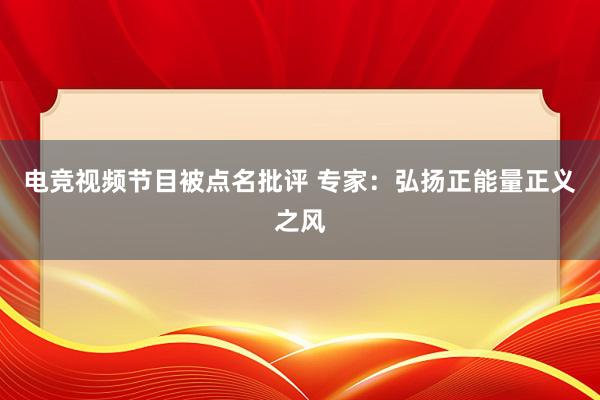 电竞视频节目被点名批评 专家：弘扬正能量正义之风